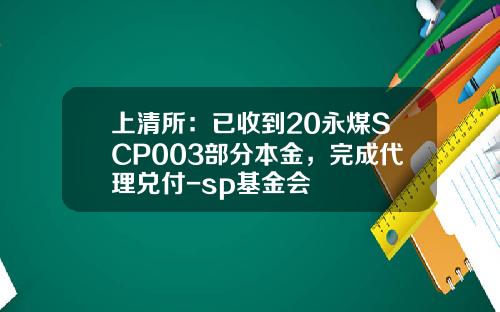 上清所：已收到20永煤SCP003部分本金，完成代理兑付-sp基金会